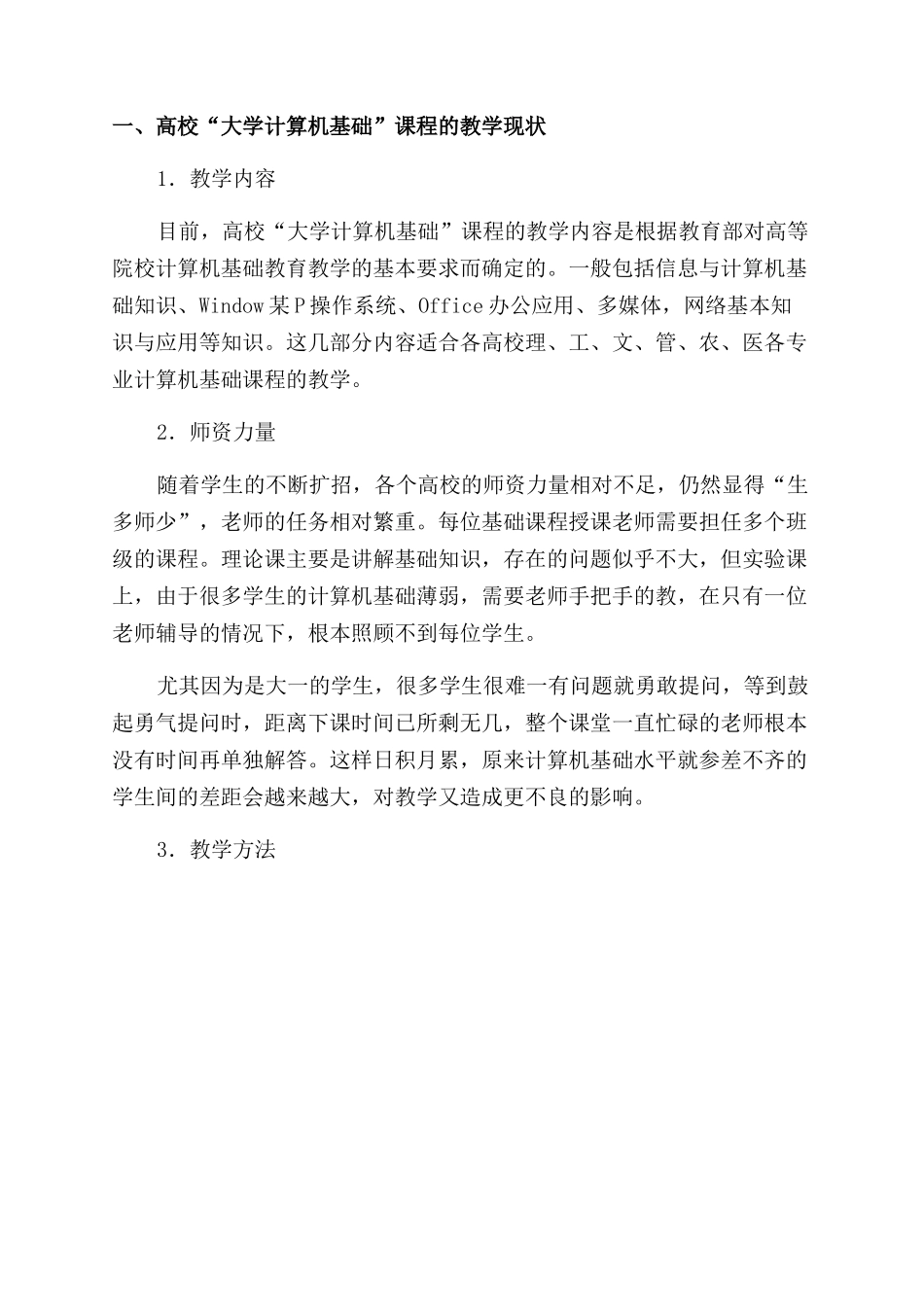 一、高校“大学计算机基础”课程的教学现状

1．教学内容

目前，高校“大学计算机基础”课程的教学内容是根据教育部对高等院校计算机基础教育教学的基本要求而确定的。一般包括信息与计算机基础知识、Window某P操作系统、Office办公应用、多媒体，网络基本知识与应用等知识。这几部分内容适合各高校理、工、文、管、农、医各专业计算机基础课程的教学。

2．师资力量

随着学生的不断扩招，各个高校的师资力量相对不足，仍然显得“生多师少”，老师的任务相对繁重。每位基础课程授课老师需要担任多个班级的课程。理论课主要是讲解基础知识，存在的问题似乎不大，但实验课上，由于很多学生的计算机基础薄弱，需要老师手把手的教，在只有一位老师辅导的情况下，根本照顾不到每位学生。

尤其因为是大一的学生，很多学生很难一有问题就勇敢提问，等到鼓起勇气提问时，距离下课时间已所剩无几，整个课堂一直忙碌的老师根本没有时间再单独解答。这样日积月累，原来计算机基础水平就参差不齐的学生间的差距会越来越大，对教学又造成更不良的影响。

3．教学方法